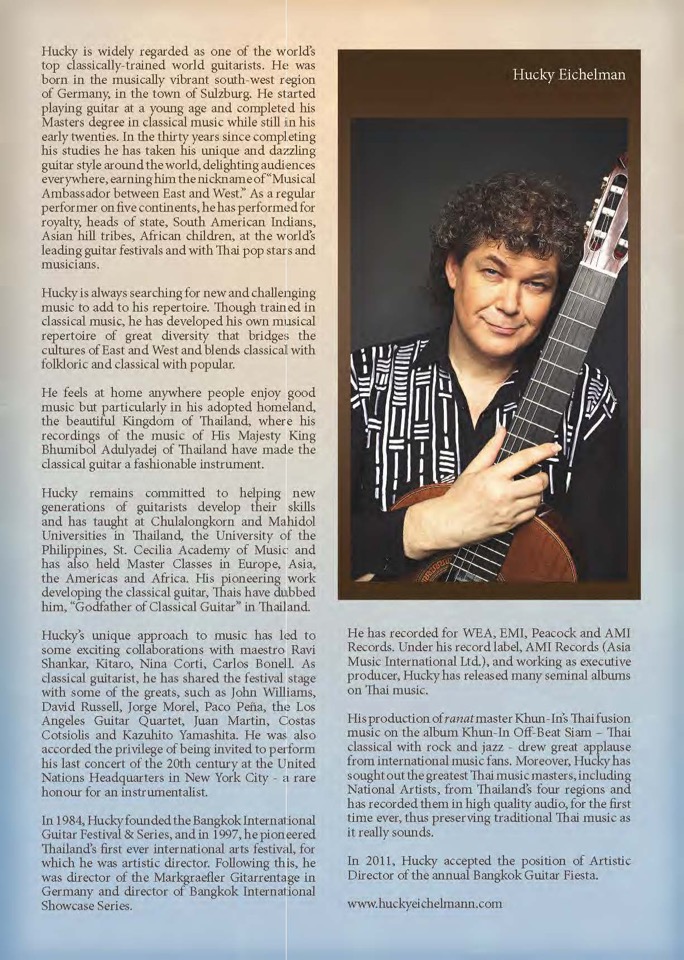 Hucky is widely regarded as one of the world's top classically-trained world guitarists. He was born in the musically vibrant south-west region of Germany, in the town of Sulzburg. He started playing guitar at a young age and completed his Masters degree in classical music while still in his early twenties. In the thirty years since completing his studies he has taken his unique and dazzling guitar style around the world, delighting audiences everywhere, earning him the nickname of "Musical Ambassador between East and West." As a regular performer on five continents, he has performed for royalty, heads of state, South American Indians, Asian hill tribes, African children, at the world's leading guitar festivals and with Thai pop stars and musicians.

Hucky is always searching for new and challenging music to add to his repertoire. Though trained in classical music, he has developed his own musical repertoire of great diversity that bridges the cultures of East and West and blends classical with folkloric and classical with popular.

He feels at home anywhere people enjoy good music but particularly in his adopted homeland, the beautiful Kingdom of Thailand, where his recordings of the music of His Majesty King Bhumibol Adulyadej of Thailand have made the classical guitar a fashionable instrument.

Hucky remains committed to helping new generations of guitarists develop their skills and has taught at Chulalongkorn and Mahidol Universities in Thailand, the University of the Philippines, St. Cecilia Academy of Music and has also held Master Classes in Europe, Asia, the Americas and Africa. His pioneering work developing the classical guitar, Thais have dubbed him, "Godfather of Classical Guitar" in Thailand.

Hucky's unique approach to music has led to some exciting collaborations with maestro Ravi Shankar, Kitaro, Nina Corti, Carlos Bonell. As classical guitarist, he has shared the festival stage with some of the greats, such as John Williams, David Russell, Jorge Morel, Paco Peña, the Los Angeles Guitar Quartet, Juan Martin, Costas Cotsiolis and Kazuhito Yamashita. He was also accorded the privilege of being invited to perform his last concert of the 20th century at the United Nations Headquarters in New York City - a rare honour for an instrumentalist.

In 1984, Hucky founded the Bangkok International Guitar Festival & Series, and in 1997, he pioneered Thailand's first ever international arts festival, for which he was artistic director. Following this, he was director of the Markgraefler Gitarrentage in Germany and director of Bangkok International Showcase Series.

Hucky Eichelman

He has recorded for WEA, EMI, Peacock and AMI Records. Under his record label, AMI Records (Asia Music International Ltd.), and working as executive producer, Hucky has released many seminal albums on Thai music.

His production of ranat master Khun-In's Thai fusion music on the album Khun-In Off-Beat Siam – Thai classical with rock and jazz - drew great applause from international music fans. Moreover, Hucky has sought out the greatest Thai music masters, including National Artists, from Thailand's four regions and has recorded them in high quality audio, for the first time ever, thus preserving traditional Thai music as it really sounds.

In 2011, Hucky accepted the position of Artistic Director of the annual Bangkok Guitar Fiesta.

www.huckyeichelmann.com